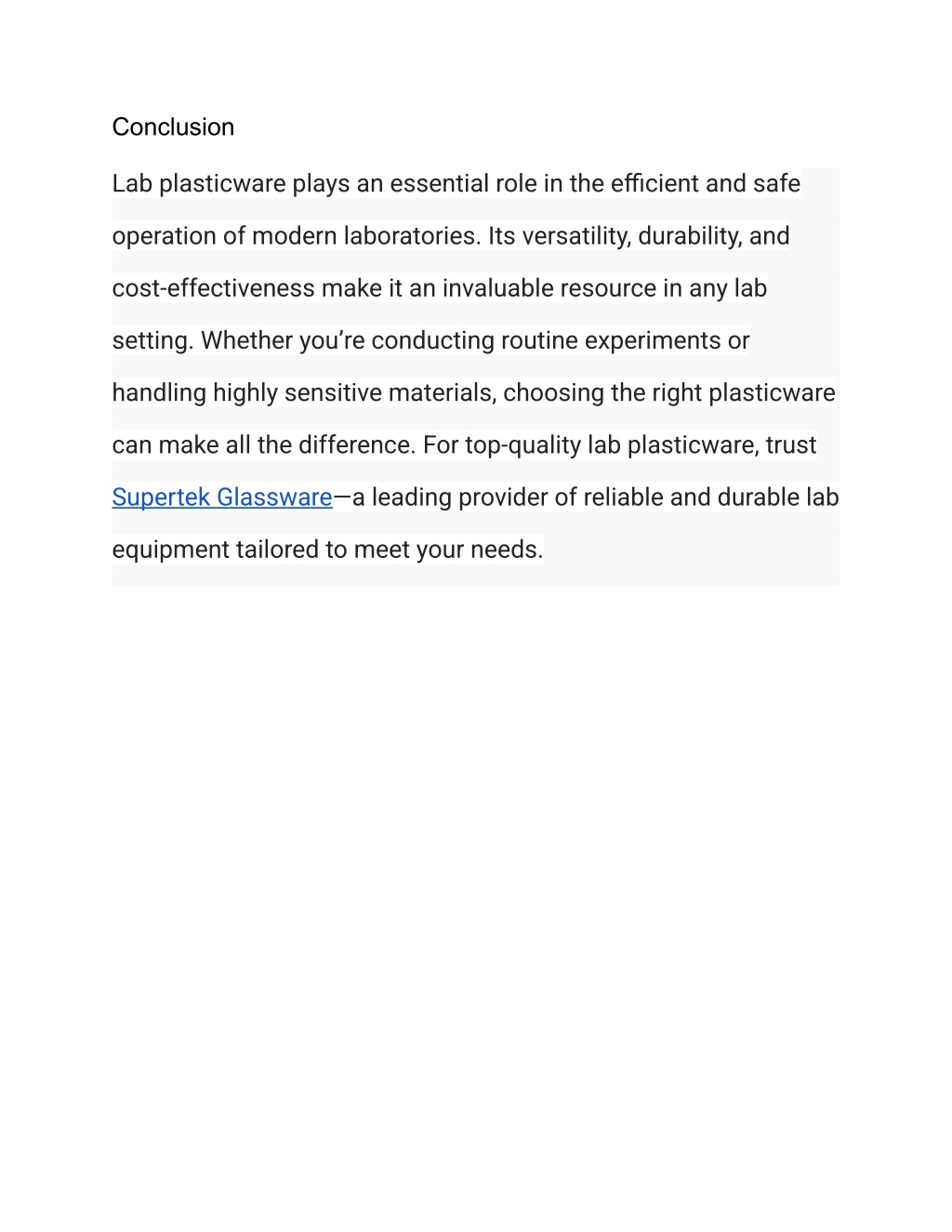 Conclusion

Lab plasticware plays an essential role in the efficient and safe operation of modern laboratories. Its versatility, durability, and cost-effectiveness make it an invaluable resource in any lab setting. Whether you’re conducting routine experiments or handling highly sensitive materials, choosing the right plasticware can make all the difference. For top-quality lab plasticware, trust Supertek Glassware—a leading provider of reliable and durable lab equipment tailored to meet your needs.